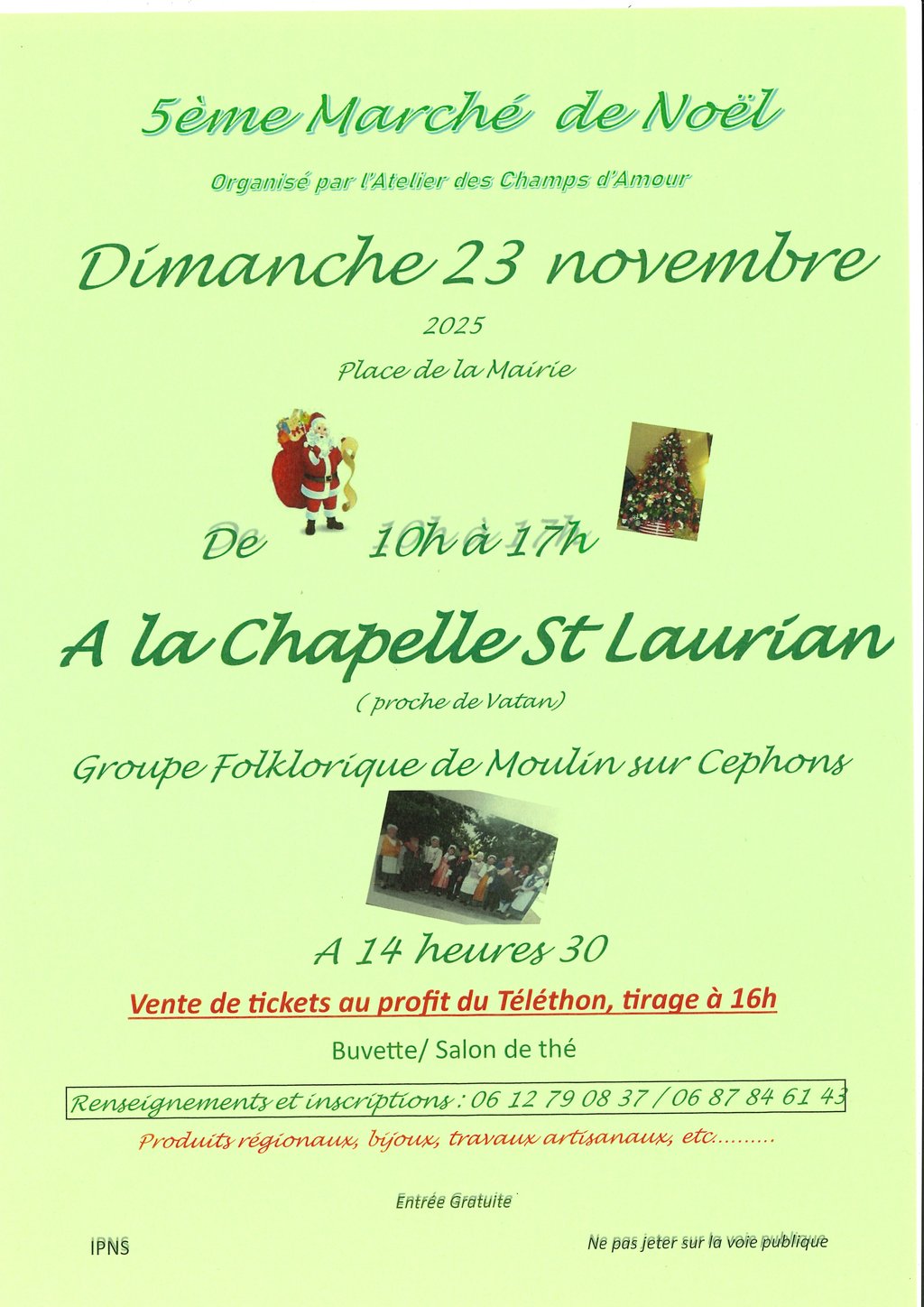 5ème Marché de Noël

Organisé par l'Atelier des Champs d'Amour

Dimanche 23 novembre

2025

Place de la Mairie

De 10h à 17h

A la Chapelle St Laurian

( proche de Vatan)

Groupe Folklorique de Moulin sur Cephons

A 14 heures 30

Vente de tickets au profit du Téléthon, tirage à 16h

Buvette/ Salon de thé

Renseignements et inscriptions : 06 12 79 08 37 / 06 87 84 61 43

Produits régionaux, bijoux, travaux artisanaux, etc.........

Entrée Gratuite

IPNS

Ne pas jeter sur la voie publique